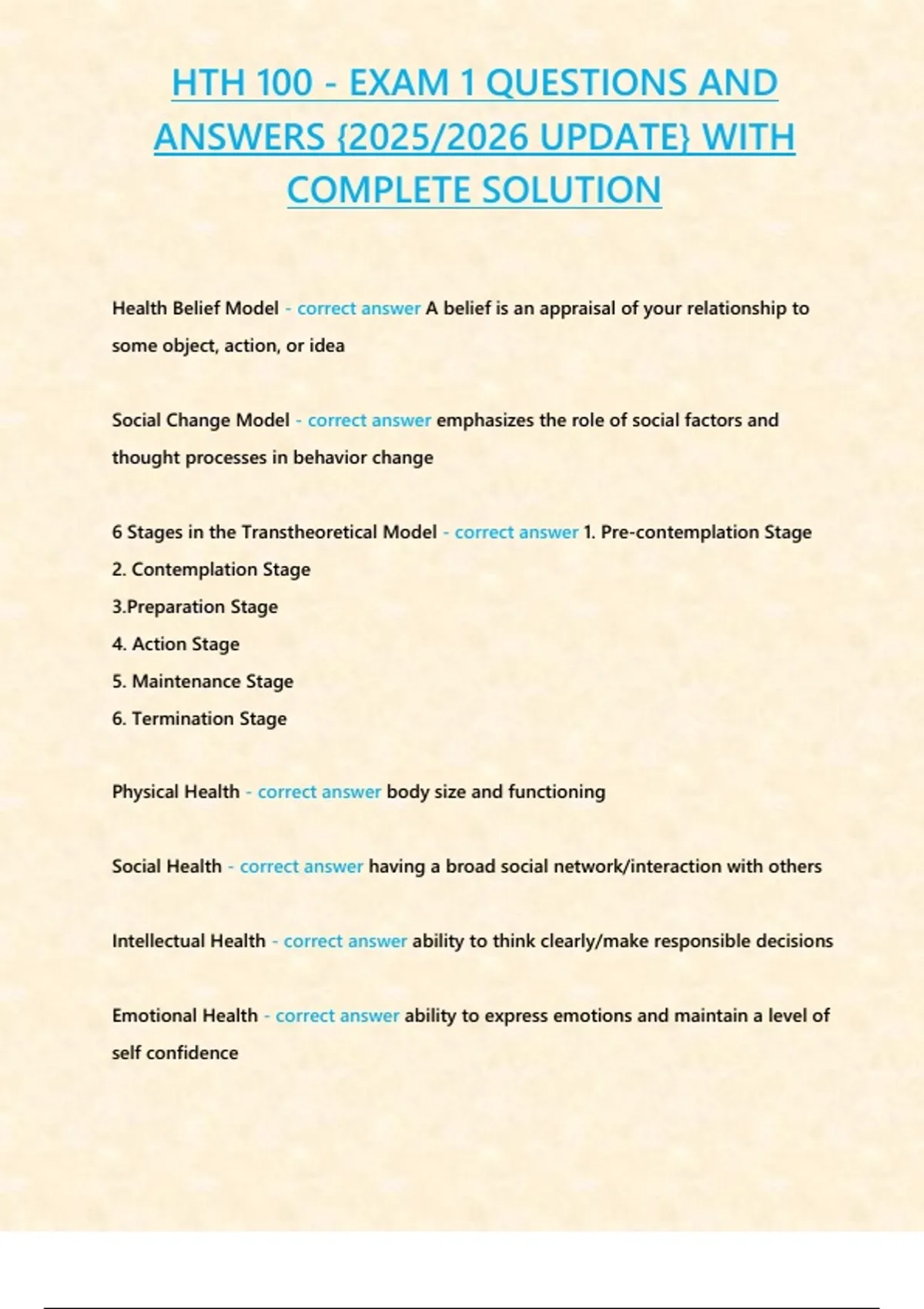 HTH 100 - EXAM 1 QUESTIONS AND ANSWERS {2025/2026 UPDATE} WITH COMPLETE SOLUTION

Health Belief Model - correct answer A belief is an appraisal of your relationship to some object, action, or idea

Social Change Model - correct answer emphasizes the role of social factors and thought processes in behavior change

6 Stages in the Transtheoretical Model - correct answer 1. Pre-contemplation Stage
2. Contemplation Stage
3.Preparation Stage
4. Action Stage
5. Maintenance Stage
6. Termination Stage

Physical Health - correct answer body size and functioning

Social Health - correct answer having a broad social network/interaction with others

Intellectual Health - correct answer ability to think clearly/make responsible decisions

Emotional Health - correct answer ability to express emotions and maintain a level of self confidence